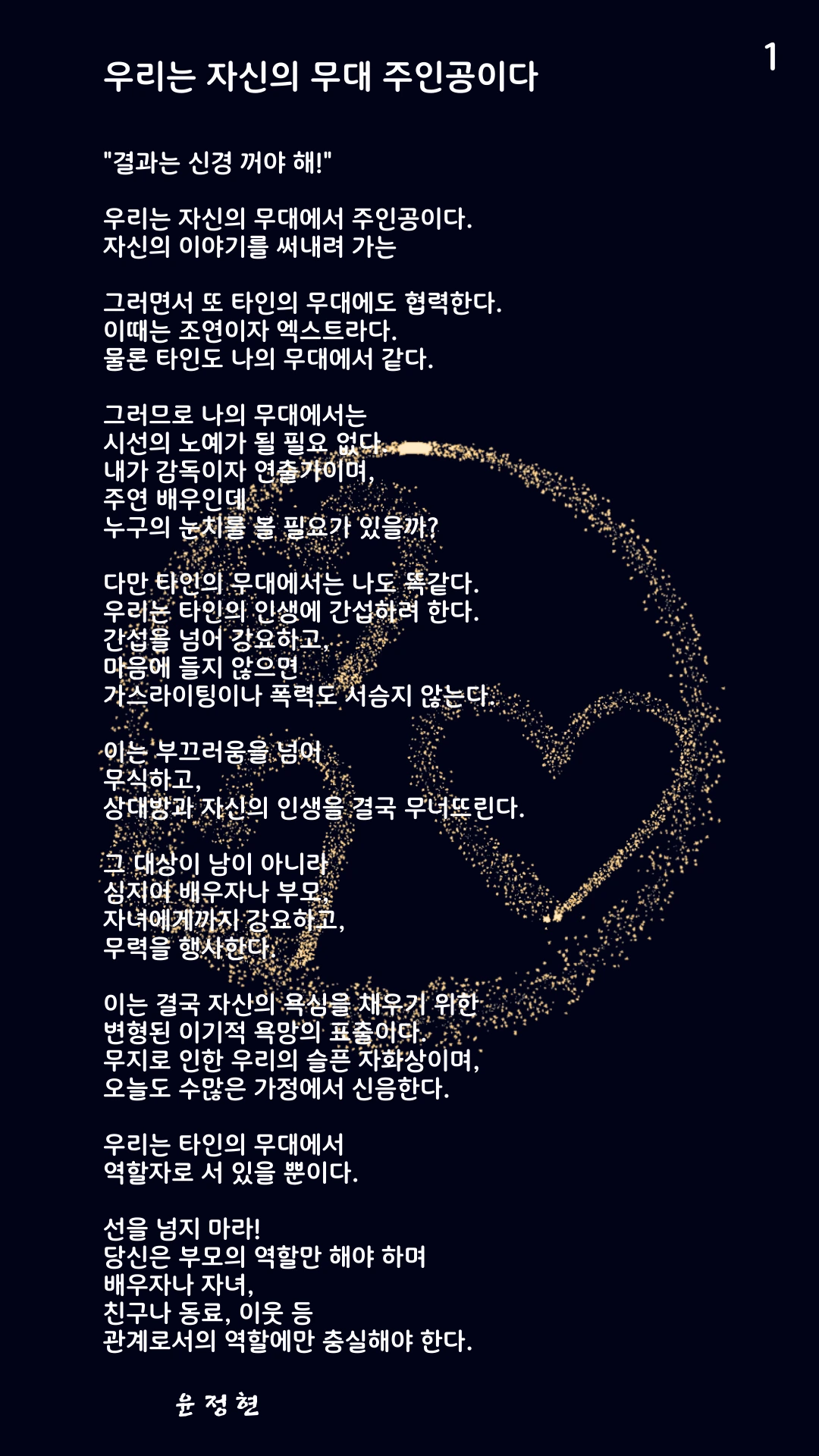 1

우리는 자신의 무대 주인공이다

"결과는 신경 꺼야 해!"

우리는 자신의 무대에서 주인공이다.
자신의 이야기를 써내려 가는

그러면서 또 타인의 무대에도 협력한다.
이때는 조연이자 엑스트라다.
물론 타인도 나의 무대에서 같다.

그러므로 나의 무대에서는
시선의 노예가 될 필요 없다.
내가 감독이자 연출가이며,
주연 배우인데
누구의 눈치를 볼 필요가 있을까?

다만 타인의 무대에서는 나도 똑같다.
우리는 타인의 인생에 간섭하려 한다.
간섭을 넘어 강요하고,
마음에 들지 않으면
가스라이팅이나 폭력도 서슴지 않는다.

이는 부끄러움을 넘어
무식하고,
상대방과 자신의 인생을 결국 무너뜨린다.

그 대상이 남이 아니라
심지어 배우자나 부모,
자녀에게까지 강요하고,
무력을 행사한다.

이는 결국 자신의 욕심을 채우기 위한
변형된 이기적 욕망의 표출이다.
무지로 인한 우리의 슬픈 자화상이며,
오늘도 수많은 가정에서 신음한다.

우리는 타인의 무대에서
역할자로 서 있을 뿐이다.

선을 넘지 마라!
당신은 부모의 역할만 해야 하며
배우자나 자녀,
친구나 동료, 이웃 등
관계로서의 역할에만 충실해야 한다.

윤 정 현